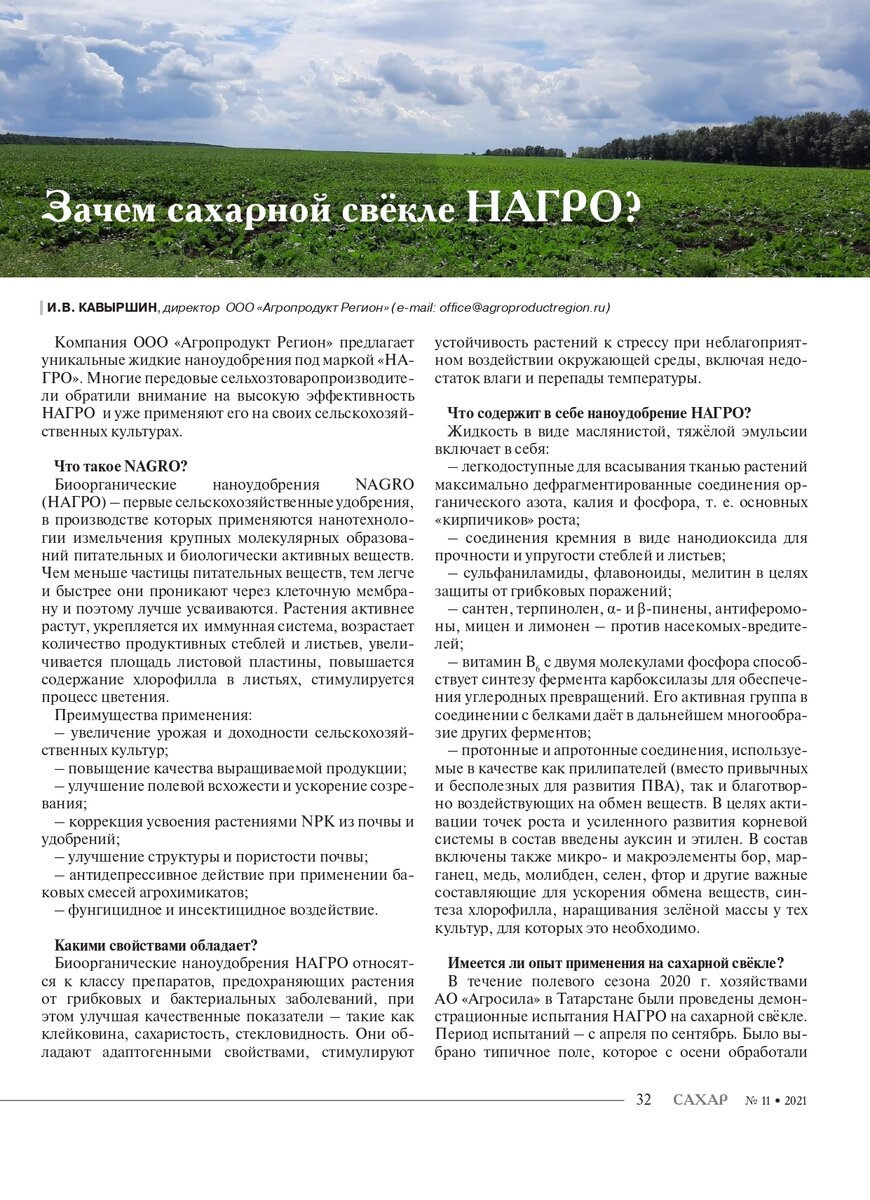 Зачем сахарной свёкле НАГРО?

И.В. КАВЫРШИН, директор ООО «Агропродукт Регион» (e-mail: office@agroproductregion.ru)

Компания ООО «Агропродукт Регион» предлагает уникальные жидкие наноудобрения под маркой «НАГРО». Многие передовые сельхозтоваропроизводители обратили внимание на высокую эффективность НАГРО и уже применяют его на своих сельскохозяйственных культурах.

Что такое NAGRO?
Биоорганические наноудобрения NAGRO (НАГРО) – первые сельскохозяйственные удобрения, в производстве которых применяются нанотехнологии измельчения крупных молекулярных образований питательных и биологически активных веществ. Чем меньше частицы питательных веществ, тем легче и быстрее они проникают через клеточную мембрану и поэтому лучше усваиваются. Растения активнее растут, укрепляется их иммунная система, возрастает количество продуктивных стеблей и листьев, увеличивается площадь листовой пластины, повышается содержание хлорофилла в листьях, стимулируется процесс цветения.
Преимущества применения:
– увеличение урожая и доходности сельскохозяйственных культур;
– повышение качества выращиваемой продукции;
– улучшение полевой всхожести и ускорение созревания;
– коррекция усвоения растениями NPK из почвы и удобрений;
– улучшение структуры и пористости почвы;
– антидепрессивное действие при применении баковых смесей агрохимикатов;
– фунгицидное и инсектицидное воздействие.

Какими свойствами обладает?
Биоорганические наноудобрения НАГРО относятся к классу препаратов, предохраняющих растения от грибковых и бактериальных заболеваний, при этом улучшая качественные показатели – такие как клейковина, сахаристость, стекловидность. Они обладают адаптогенными свойствами, стимулируют устойчивость растений к стрессу при неблагоприятном воздействии окружающей среды, включая недостаток влаги и перепады температуры.

Что содержит в себе наноудобрение НАГРО?
Жидкость в виде маслянистой, тяжёлой эмульсии включает в себя:
– легкодоступные для всасывания тканью растений максимально дефрагментированные соединения органического азота, калия и фосфора, т. е. основных «кирпичиков» роста;
– соединения кремния в виде нанодиоксида для прочности и упругости стеблей и листьев;
– сульфаниламиды, флавоноиды, мелитин в целях защиты от грибковых поражений;
– сантен, терпинолен, α- и β-пинены, антиферомоны, мицен и лимонен – против насекомых-вредителей;
– витамин $B_6$ с двумя молекулами фосфора способствует синтезу фермента карбоксилазы для обеспечения углеродных превращений. Его активная группа в соединении с белками даёт в дальнейшем многообразие других ферментов;
– протонные и апротонные соединения, используемые в качестве как прилипателей (вместо привычных и бесполезных для развития ПВА), так и благотворно воздействующих на обмен веществ. В целях активации точек роста и усиленного развития корневой системы в состав введены ауксин и этилен. В состав включены также микро- и макроэлементы бор, марганец, медь, молибден, селен, фтор и другие важные составляющие для ускорения обмена веществ, синтеза хлорофилла, наращивания зелёной массы у тех культур, для которых это необходимо.

Имеется ли опыт применения на сахарной свёкле?
В течение полевого сезона 2020 г. хозяйствами АО «Агросила» в Татарстане были проведены демонстрационные испытания НАГРО на сахарной свёкле. Период испытаний – с апреля по сентябрь. Было выбрано типичное поле, которое с осени обработали

32 САХАР № 11 • 2021